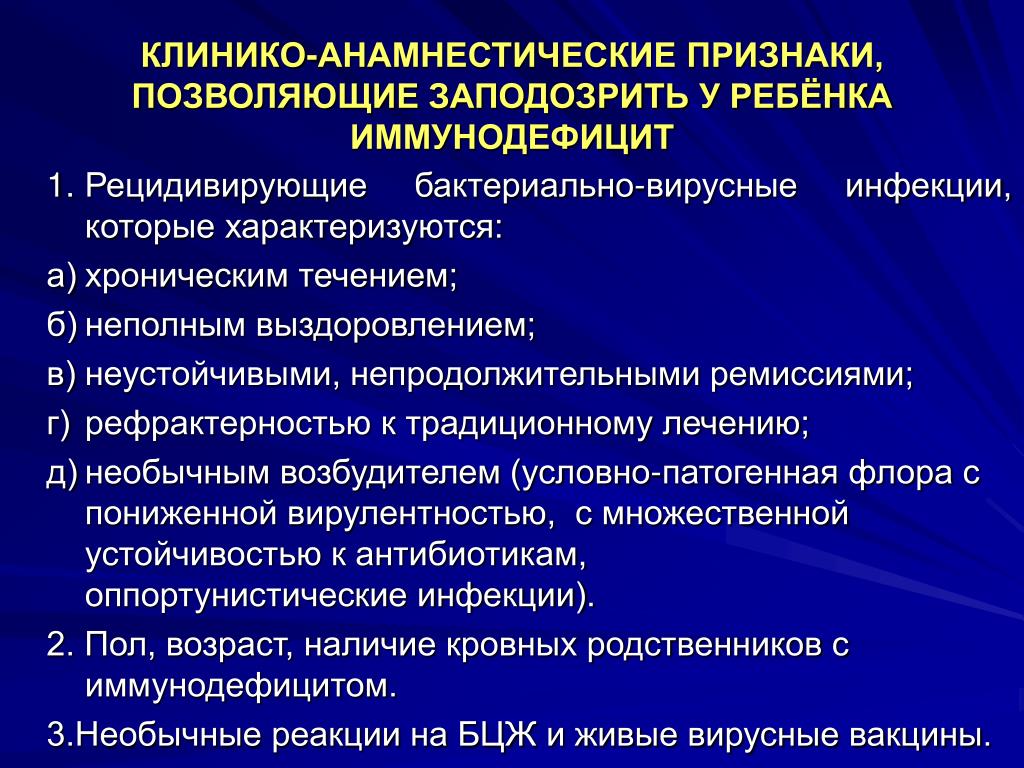 КЛИНИКО-АНАМНЕСТИЧЕСКИЕ ПРИЗНАКИ, ПОЗВОЛЯЮЩИЕ ЗАПОДОЗРИТЬ У РЕБЁНКА ИММУНОДЕФИЦИТ

1. Рецидивирующие бактериально-вирусные инфекции, которые характеризуются:

а) хроническим течением;

б) неполным выздоровлением;

в) неустойчивыми, непродолжительными ремиссиями;

г) рефрактерностью к традиционному лечению;

д) необычным возбудителем (условно-патогенная флора с пониженной вирулентностью, с множественной устойчивостью к антибиотикам, оппортунистические инфекции).

2. Пол, возраст, наличие кровных родственников с иммунодефицитом.

3.Необычные реакции на БЦЖ и живые вирусные вакцины.